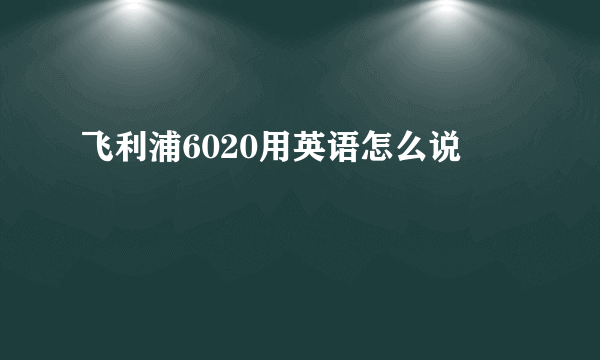 飞利浦6020用英语怎么说